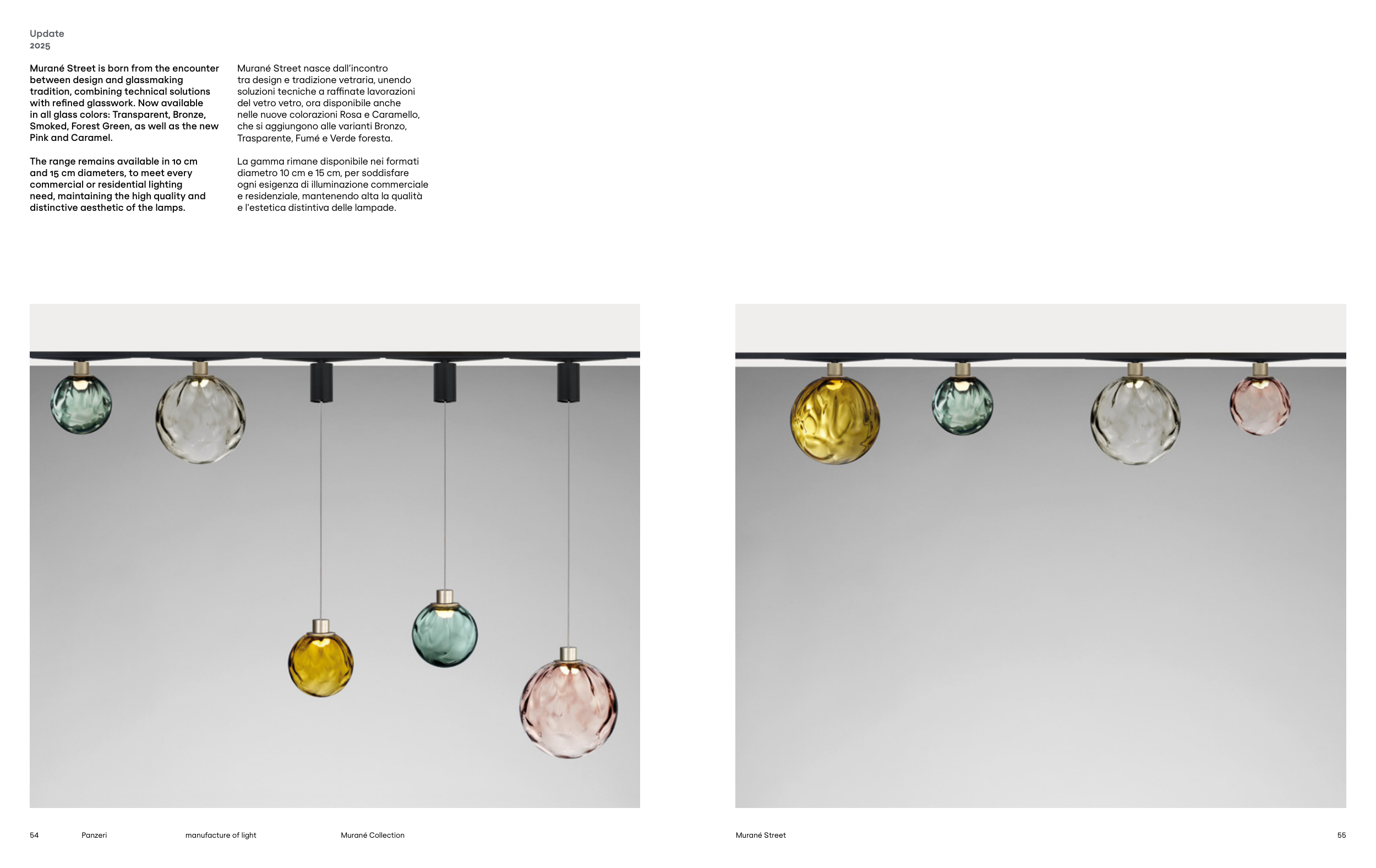 Update
2025

Murané Street is born from the encounter between design and glassmaking tradition, combining technical solutions with refined glasswork. Now available in all glass colors: Transparent, Bronze, Smoked, Forest Green, as well as the new Pink and Caramel.

The range remains available in 10 cm and 15 cm diameters, to meet every commercial or residential lighting need, maintaining the high quality and distinctive aesthetic of the lamps.

Murané Street nasce dall'incontro tra design e tradizione vetraria, unendo soluzioni tecniche a raffinate lavorazioni del vetro vetro, ora disponibile anche nelle nuove colorazioni Rosa e Caramello, che si aggiungono alle varianti Bronzo, Trasparente, Fumé e Verde foresta.

La gamma rimane disponibile nei formati diametro 10 cm e 15 cm, per soddisfare ogni esigenza di illuminazione commerciale e residenziale, mantenendo alta la qualità e l'estetica distintiva delle lampade.

54 Panzeri manufacture of light Murané Collection

Murané Street 55